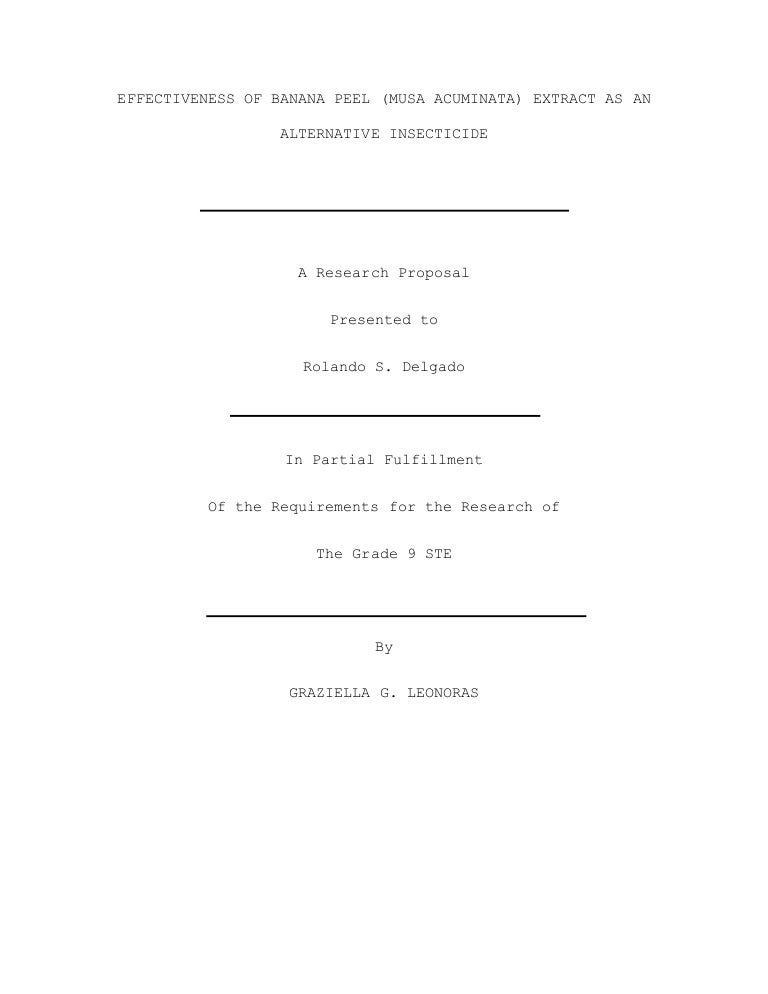 EFFECTIVENESS OF BANANA PEEL (MUSA ACUMINATA) EXTRACT AS AN ALTERNATIVE INSECTICIDE

A Research Proposal

Presented to

Rolando S. Delgado

In Partial Fulfillment

Of the Requirements for the Research of

The Grade 9 STE

By

GRAZIELLA G. LEONORAS